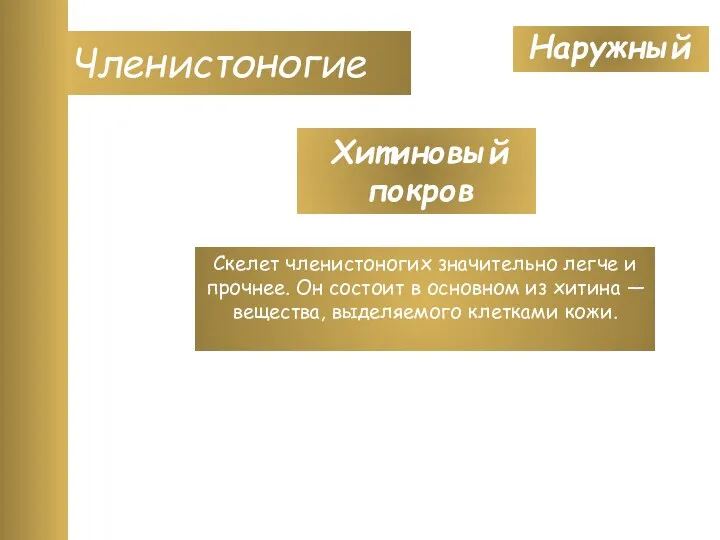 Членистоногие

Наружный

Хитиновый покров

Скелет членистоногих значительно легче и прочнее. Он состоит в основном из хитина — вещества, выделяемого клетками кожи.